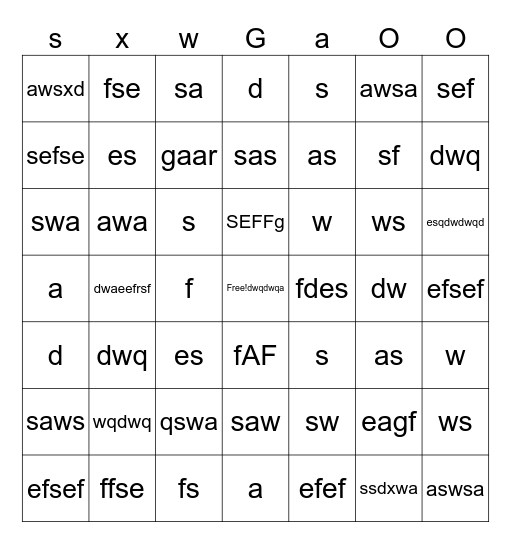 | s | x | w | G | a | O | O |
|---|---|---|---|---|---|---|
| awsxd | fse | sa | d | s | awsa | sef |
| sefse | es | gaar | sas | as | sf | dwq |
| swa | awa | s | SEFFg | w | ws | esqdwdwqd |
| a | dwaeefrsf | f | Free!dwqdwqa | fdes | dw | efsef |
| d | dwq | es | fAF | s | as | w |
| saws | wqdwq | qswa | saw | sw | eagf | ws |
| efsef | ffse | fs | a | efef | ssdxwa | aswsa |